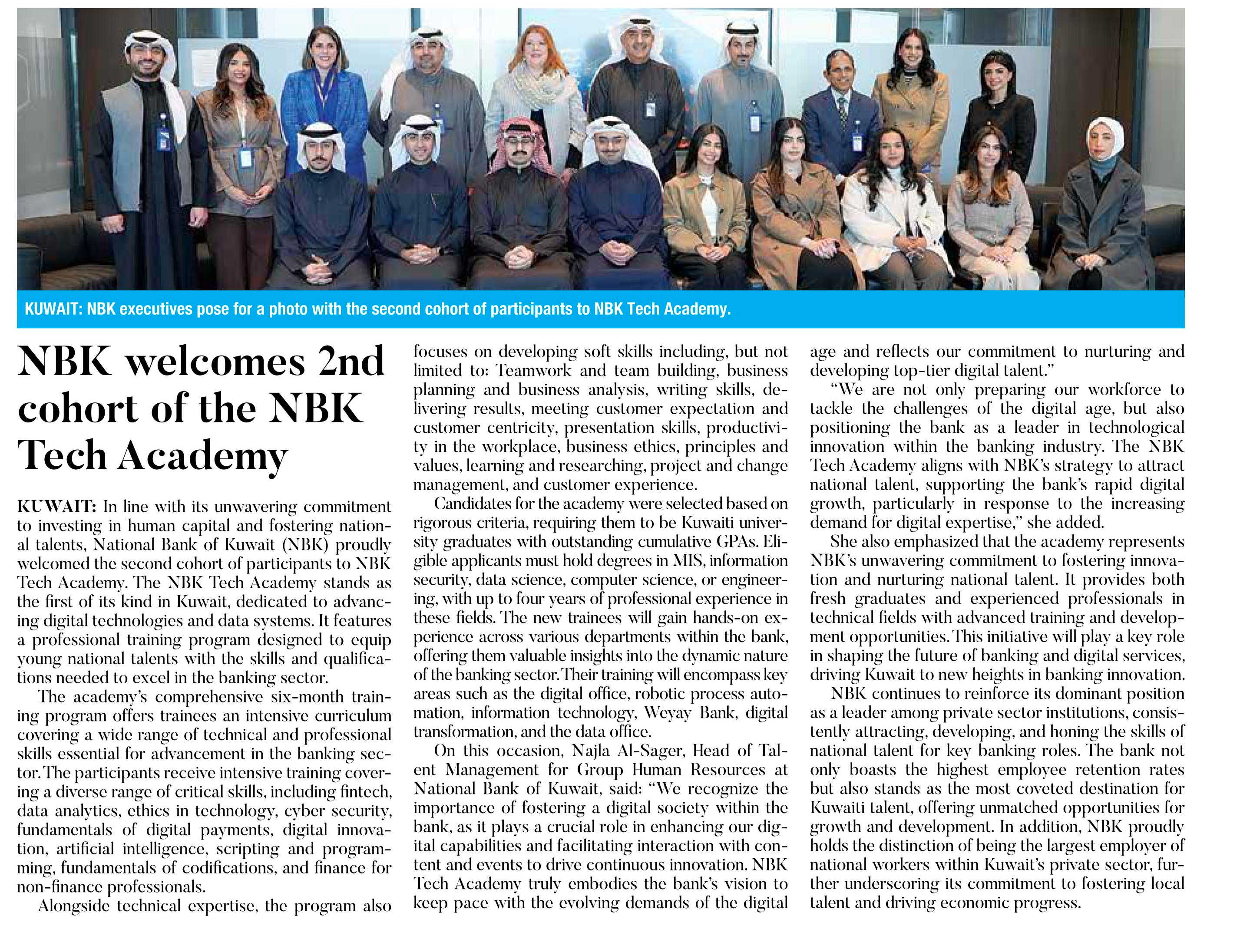 KUWAIT: NBK executives pose for a photo with the second cohort of participants to NBK Tech Academy.

NBK welcomes 2nd cohort of the NBK Tech Academy

KUWAIT: In line with its unwavering commitment to investing in human capital and fostering national talents, National Bank of Kuwait (NBK) proudly welcomed the second cohort of participants to NBK Tech Academy. The NBK Tech Academy stands as the first of its kind in Kuwait, dedicated to advancing digital technologies and data systems. It features a professional training program designed to equip young national talents with the skills and qualifications needed to excel in the banking sector.

The academy's comprehensive six-month training program offers trainees an intensive curriculum covering a wide range of technical and professional skills essential for advancement in the banking sector. The participants receive intensive training covering a diverse range of critical skills, including fintech, data analytics, ethics in technology, cyber security, fundamentals of digital payments, digital innovation, artificial intelligence, scripting and programming, fundamentals of codifications, and finance for non-finance professionals.

Alongside technical expertise, the program also focuses on developing soft skills including, but not limited to: Teamwork and team building, business planning and business analysis, writing skills, delivering results, meeting customer expectation and customer centricity, presentation skills, productivity in the workplace, business ethics, principles and values, learning and researching, project and change management, and customer experience.

Candidates for the academy were selected based on rigorous criteria, requiring them to be Kuwaiti university graduates with outstanding cumulative GPAs. Eligible applicants must hold degrees in MIS, information security, data science, computer science, or engineering, with up to four years of professional experience in these fields. The new trainees will gain hands-on experience across various departments within the bank, offering them valuable insights into the dynamic nature of the banking sector. Their training will encompass key areas such as the digital office, robotic process automation, information technology, Weyay Bank, digital transformation, and the data office.

On this occasion, Najla Al-Sager, Head of Talent Management for Group Human Resources at National Bank of Kuwait, said: "We recognize the importance of fostering a digital society within the bank, as it plays a crucial role in enhancing our digital capabilities and facilitating interaction with content and events to drive continuous innovation. NBK Tech Academy truly embodies the bank's vision to keep pace with the evolving demands of the digital age and reflects our commitment to nurturing and developing top-tier digital talent."

"We are not only preparing our workforce to tackle the challenges of the digital age, but also positioning the bank as a leader in technological innovation within the banking industry. The NBK Tech Academy aligns with NBK's strategy to attract national talent, supporting the bank's rapid digital growth, particularly in response to the increasing demand for digital expertise," she added.

She also emphasized that the academy represents NBK's unwavering commitment to fostering innovation and nurturing national talent. It provides both fresh graduates and experienced professionals in technical fields with advanced training and development opportunities. This initiative will play a key role in shaping the future of banking and digital services, driving Kuwait to new heights in banking innovation.

NBK continues to reinforce its dominant position as a leader among private sector institutions, consistently attracting, developing, and honing the skills of national talent for key banking roles. The bank not only boasts the highest employee retention rates but also stands as the most coveted destination for Kuwaiti talent, offering unmatched opportunities for growth and development. In addition, NBK proudly holds the distinction of being the largest employer of national workers within Kuwait's private sector, further underscoring its commitment to fostering local talent and driving economic progress.